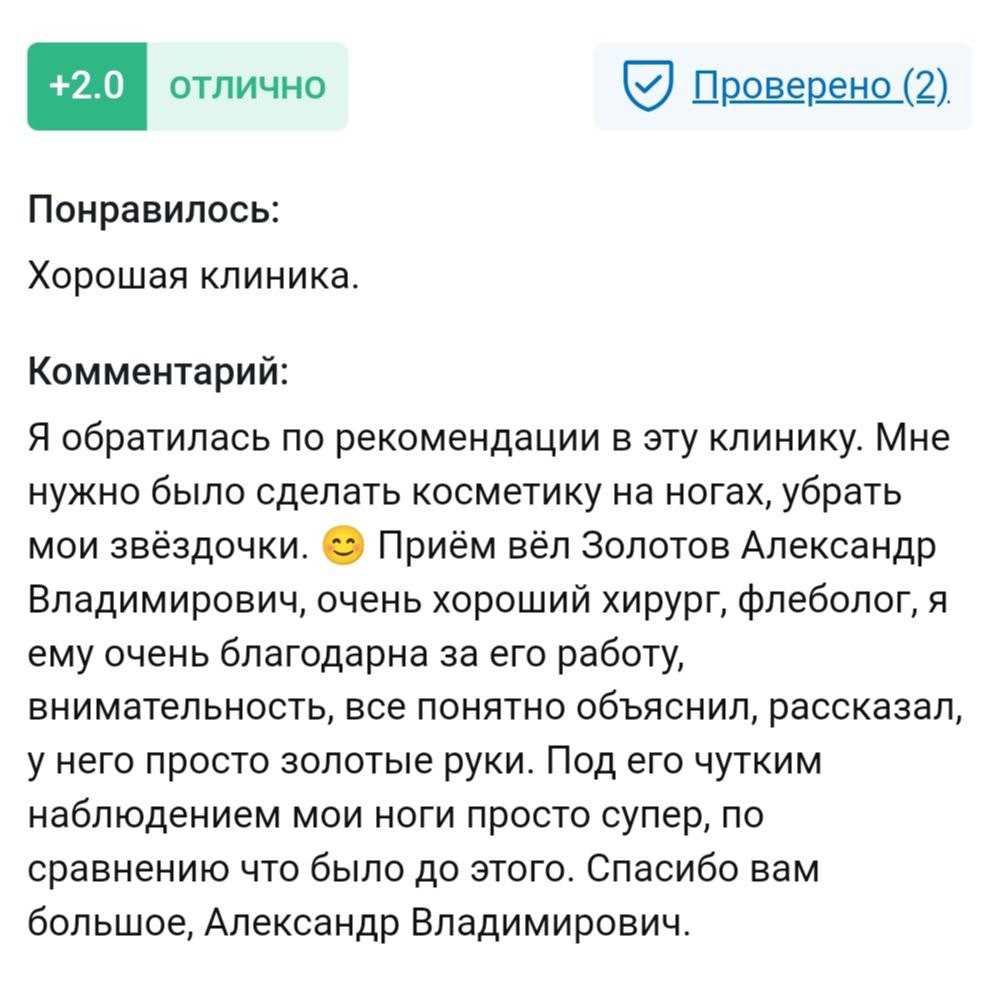 +2.0 отлично

Проверено (2)

Понравилось:
Хорошая клиника.

Комментарий:
Я обратилась по рекомендации в эту клинику. Мне нужно было сделать косметику на ногах, убрать мои звёздочки. 😊 Приём вёл Золотов Александр Владимирович, очень хороший хирург, флеболог, я ему очень благодарна за его работу, внимательность, все понятно объяснил, рассказал, у него просто золотые руки. Под его чутким наблюдением мои ноги просто супер, по сравнению что было до этого. Спасибо вам большое, Александр Владимирович.